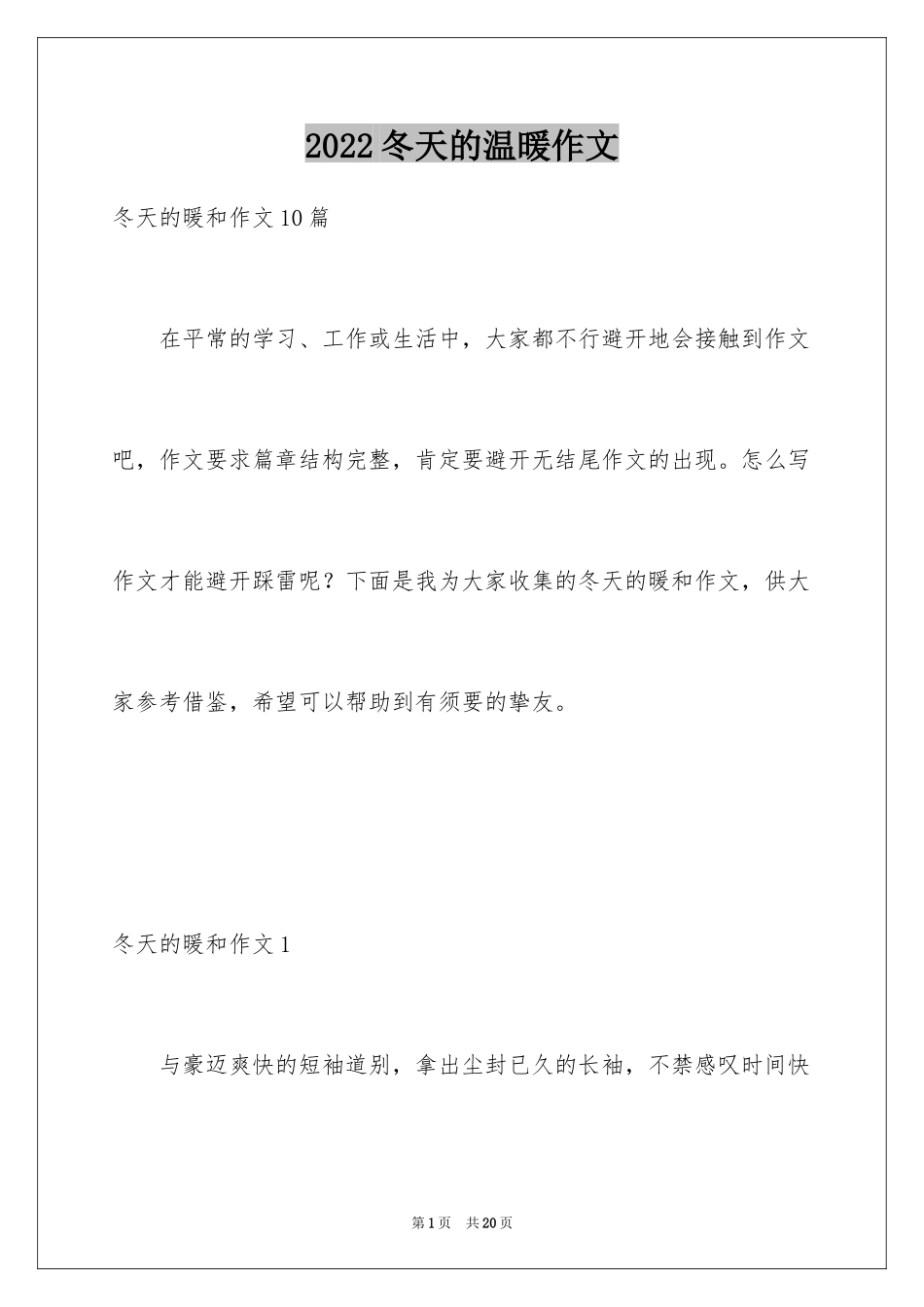 2022冬天的温暖作文

冬天的暖和作文10篇

在平常的学习、工作或生活中，大家都不行避开地会接触到作文吧，作文要求篇章结构完整，肯定要避开无结尾作文的出现。怎么写作文才能避开踩雷呢？下面是我为大家收集的冬天的暖和作文，供大家参考借鉴，希望可以帮助到有须要的挚友。

冬天的暖和作文1

与豪迈爽快的短袖道别，拿出尘封已久的长袖，不禁感叹时间快

第1页　共20页